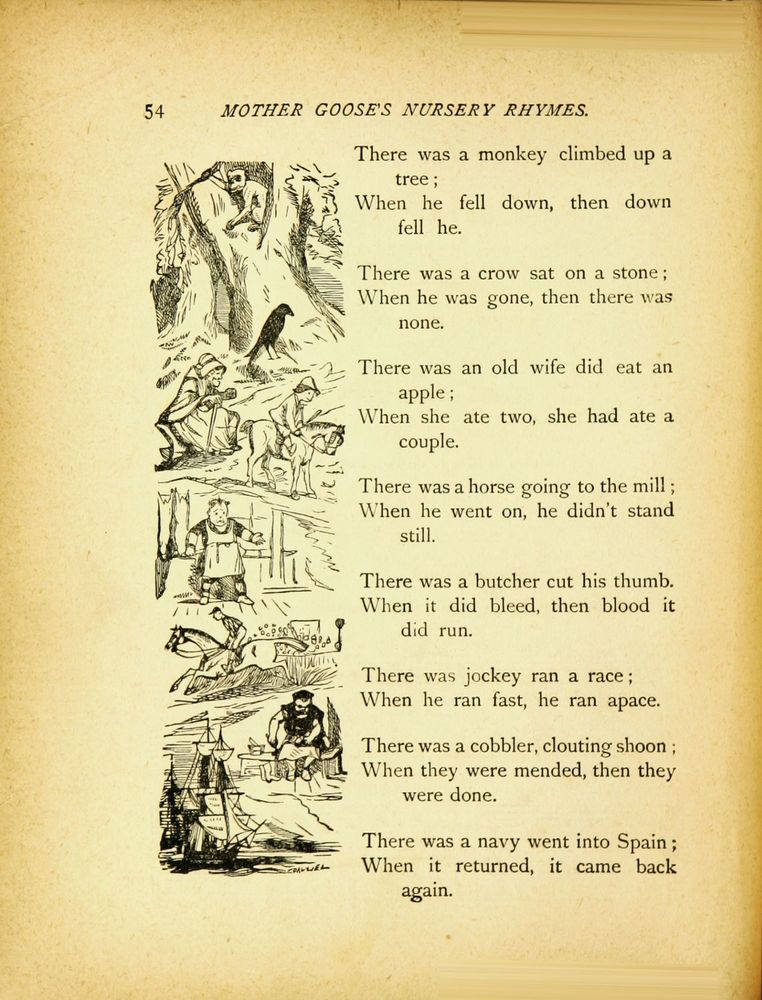 54 MOTHER GOOSE'S NURSERY RHYMES.

There was a monkey climbed up a tree;
When he fell down, then down fell he.

There was a crow sat on a stone;
When he was gone, then there was none.

There was an old wife did eat an apple;
When she ate two, she had ate a couple.

There was a horse going to the mill;
When he went on, he didn't stand still.

There was a butcher cut his thumb.
When it did bleed, then blood it did run.

There was jockey ran a race;
When he ran fast, he ran apace.

There was a cobbler, clouting shoon;
When they were mended, then they were done.

There was a navy went into Spain;
When it returned, it came back again.